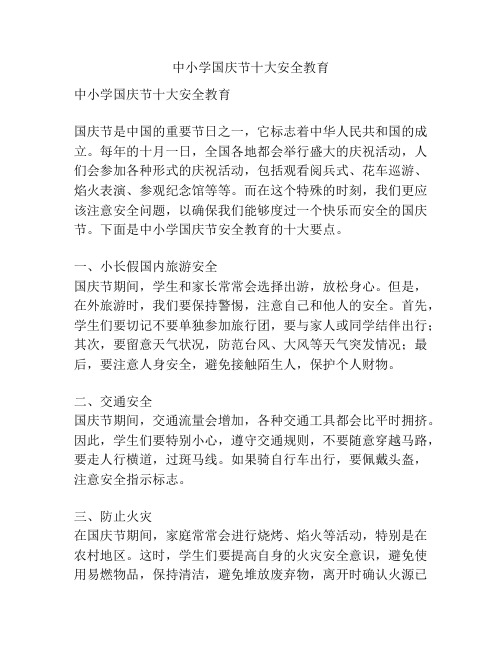 中小学国庆节十大安全教育

中小学国庆节十大安全教育

国庆节是中国的重要节日之一，它标志着中华人民共和国的成立。每年的十月一日，全国各地都会举行盛大的庆祝活动，人们会参加各种形式的庆祝活动，包括观看阅兵式、花车巡游、焰火表演、参观纪念馆等等。而在这个特殊的时刻，我们更应该注意安全问题，以确保我们能够度过一个快乐而安全的国庆节。下面是中小学国庆节安全教育的十大要点。

一、小长假国内旅游安全
国庆节期间，学生和家长常常会选择出游，放松身心。但是，在外旅游时，我们要保持警惕，注意自己和他人的安全。首先，学生们要切记不要单独参加旅行团，要与家人或同学结伴出行；其次，要留意天气状况，防范台风、大风等天气突发情况；最后，要注意人身安全，避免接触陌生人，保护个人财物。

二、交通安全
国庆节期间，交通流量会增加，各种交通工具都会比平时拥挤。因此，学生们要特别小心，遵守交通规则，不要随意穿越马路，要走人行横道，过斑马线。如果骑自行车出行，要佩戴头盔，注意安全指示标志。

三、防止火灾
在国庆节期间，家庭常常会进行烧烤、焰火等活动，特别是在农村地区。这时，学生们要提高自身的火灾安全意识，避免使用易燃物品，保持清洁，避免堆放废弃物，离开时确认火源已